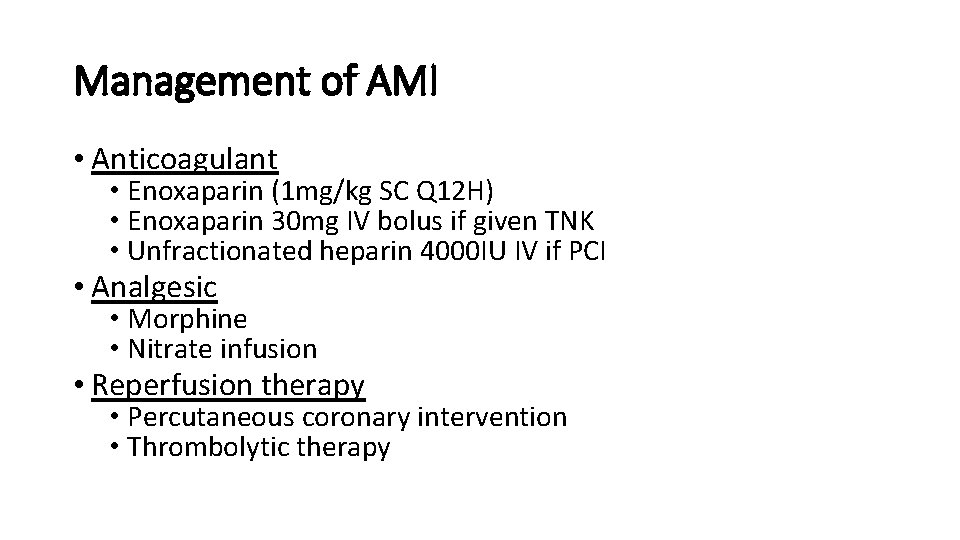 Management of AMI

• Anticoagulant
• Enoxaparin (1mg/kg SC Q12H)
• Enoxaparin 30mg IV bolus if given TNK
• Unfractionated heparin 4000IU IV if PCI
• Analgesic
• Morphine
• Nitrate infusion
• Reperfusion therapy
• Percutaneous coronary intervention
• Thrombolytic therapy